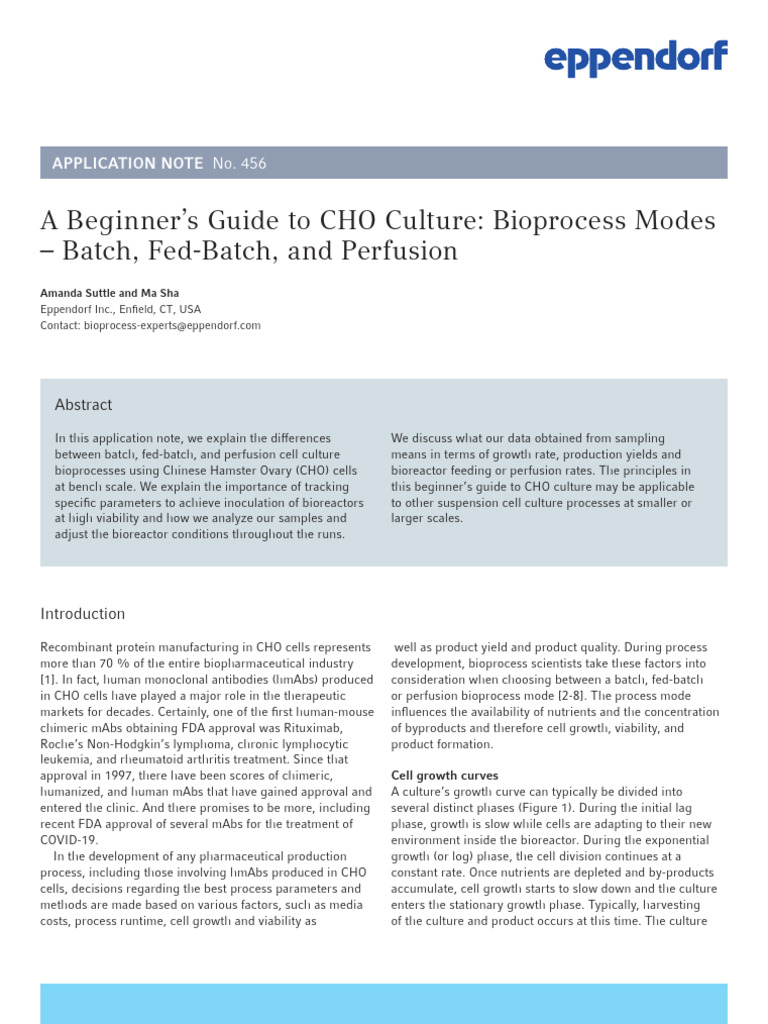 eppendorf

APPLICATION NOTE No. 456

A Beginner's Guide to CHO Culture: Bioprocess Modes – Batch, Fed-Batch, and Perfusion

Amanda Suttle and Ma Sha
Eppendorf Inc., Enfield, CT, USA
Contact: bioprocess-experts@eppendorf.com

Abstract

In this application note, we explain the differences between batch, fed-batch, and perfusion cell culture bioprocesses using Chinese Hamster Ovary (CHO) cells at bench scale. We explain the importance of tracking specific parameters to achieve inoculation of bioreactors at high viability and how we analyze our samples and adjust the bioreactor conditions throughout the runs.

We discuss what our data obtained from sampling means in terms of growth rate, production yields and bioreactor feeding or perfusion rates. The principles in this beginner's guide to CHO culture may be applicable to other suspension cell culture processes at smaller or larger scales.

Introduction

Recombinant protein manufacturing in CHO cells represents more than 70 % of the entire biopharmaceutical industry [1]. In fact, human monoclonal antibodies (hmAbs) produced in CHO cells have played a major role in the therapeutic markets for decades. Certainly, one of the first human-mouse chimeric mAbs obtaining FDA approval was Rituximab, Roche's Non-Hodgkin's lymphoma, chronic lymphocytic leukemia, and rheumatoid arthritis treatment. Since that approval in 1997, there have been scores of chimeric, humanized, and human mAbs that have gained approval and entered the clinic. And there promises to be more, including recent FDA approval of several mAbs for the treatment of COVID-19.

In the development of any pharmaceutical production process, including those involving hmAbs produced in CHO cells, decisions regarding the best process parameters and methods are made based on various factors, such as media costs, process runtime, cell growth and viability as well as product yield and product quality. During process development, bioprocess scientists take these factors into consideration when choosing between a batch, fed-batch or perfusion bioprocess mode [2-8]. The process mode influences the availability of nutrients and the concentration of byproducts and therefore cell growth, viability, and product formation.

Cell growth curves
A culture's growth curve can typically be divided into several distinct phases (Figure 1). During the initial lag phase, growth is slow while cells are adapting to their new environment inside the bioreactor. During the exponential growth (or log) phase, the cell division continues at a constant rate. Once nutrients are depleted and by-products accumulate, cell growth starts to slow down and the culture enters the stationary growth phase. Typically, harvesting of the culture and product occurs at this time. The culture